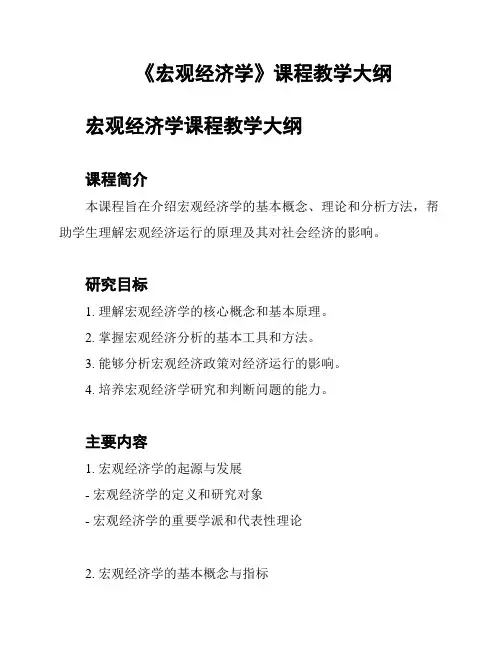 《宏观经济学》课程教学大纲

宏观经济学课程教学大纲

课程简介

本课程旨在介绍宏观经济学的基本概念、理论和分析方法，帮助学生理解宏观经济运行的原理及其对社会经济的影响。

研究目标

1. 理解宏观经济学的核心概念和基本原理。

2. 掌握宏观经济分析的基本工具和方法。

3. 能够分析宏观经济政策对经济运行的影响。

4. 培养宏观经济学研究和判断问题的能力。

主要内容

1. 宏观经济学的起源与发展

- 宏观经济学的定义和研究对象

- 宏观经济学的重要学派和代表性理论

2. 宏观经济学的基本概念与指标